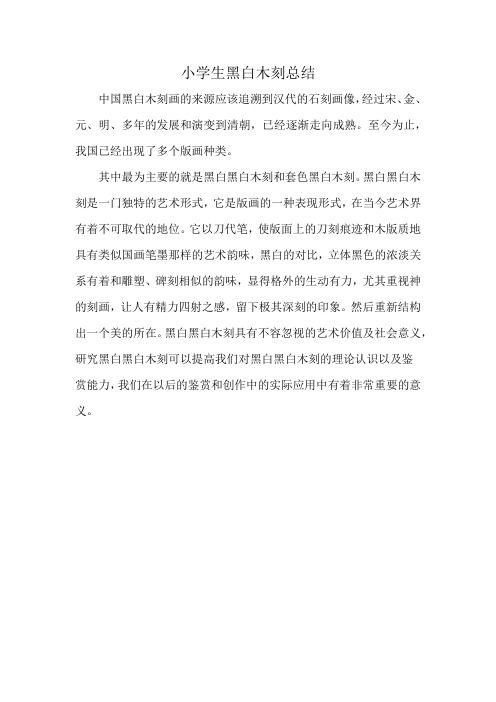 小学生黑白木刻总结

中国黑白木刻画的来源应该追溯到汉代的石刻画像，经过宋、金、元、明、多年的发展和演变到清朝，已经逐渐走向成熟。至今为止，我国已经出现了多个版画种类。

其中最为主要的就是黑白黑白木刻和套色黑白木刻。黑白黑白木刻是一门独特的艺术形式，它是版画的一种表现形式，在当今艺术界有着不可取代的地位。它以刀代笔，使版面上的刀刻痕迹和木版质地具有类似国画笔墨那样的艺术韵味，黑白的对比，立体黑色的浓淡关系有着和雕塑、碑刻相似的韵味，显得格外的生动有力，尤其重视神的刻画，让人有精力四射之感，留下极其深刻的印象。然后重新结构出一个美的所在。黑白黑白木刻具有不容忽视的艺术价值及社会意义，研究黑白黑白木刻可以提高我们对黑白黑白木刻的理论认识以及鉴赏能力，我们在以后的鉴赏和创作中的实际应用中有着非常重要的意义。